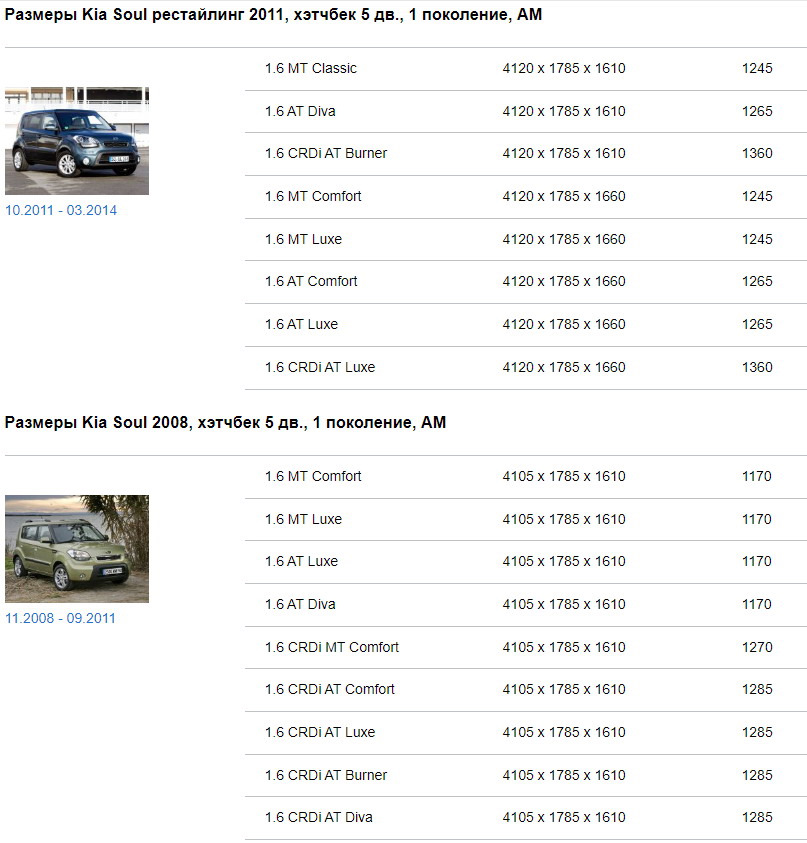 Размеры Kia Soul рестайлинг 2011, хэтчбек 5 дв., 1 поколение, AM

10.2011 - 03.2014

| | | |
|---|---|---|
| 1.6 MT Classic | 4120 x 1785 x 1610 | 1245 |
| 1.6 AT Diva | 4120 x 1785 x 1610 | 1265 |
| 1.6 CRDi AT Burner | 4120 x 1785 x 1610 | 1360 |
| 1.6 MT Comfort | 4120 x 1785 x 1660 | 1245 |
| 1.6 MT Luxe | 4120 x 1785 x 1660 | 1245 |
| 1.6 AT Comfort | 4120 x 1785 x 1660 | 1265 |
| 1.6 AT Luxe | 4120 x 1785 x 1660 | 1265 |
| 1.6 CRDi AT Luxe | 4120 x 1785 x 1660 | 1360 |

Размеры Kia Soul 2008, хэтчбек 5 дв., 1 поколение, AM

11.2008 - 09.2011

| | | |
|---|---|---|
| 1.6 MT Comfort | 4105 x 1785 x 1610 | 1170 |
| 1.6 MT Luxe | 4105 x 1785 x 1610 | 1170 |
| 1.6 AT Luxe | 4105 x 1785 x 1610 | 1170 |
| 1.6 AT Diva | 4105 x 1785 x 1610 | 1170 |
| 1.6 CRDi MT Comfort | 4105 x 1785 x 1610 | 1270 |
| 1.6 CRDi AT Comfort | 4105 x 1785 x 1610 | 1285 |
| 1.6 CRDi AT Luxe | 4105 x 1785 x 1610 | 1285 |
| 1.6 CRDi AT Burner | 4105 x 1785 x 1610 | 1285 |
| 1.6 CRDi AT Diva | 4105 x 1785 x 1610 | 1285 |